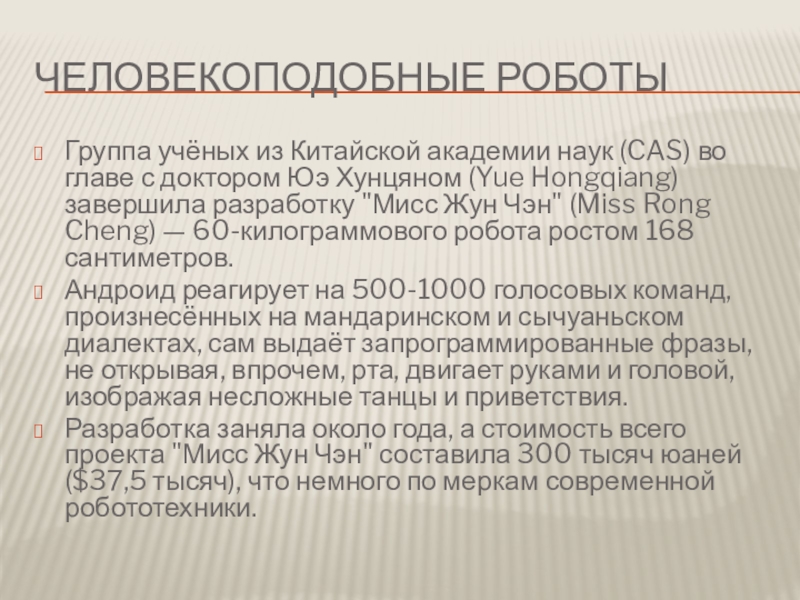 ЧЕЛОВЕКОПОДОБНЫЕ РОБОТЫ

Группа учёных из Китайской академии наук (CAS) во главе с доктором Юэ Хунцяном (Yue Hongqiang) завершила разработку "Мисс Жун Чэн" (Miss Rong Cheng) — 60-килограммового робота ростом 168 сантиметров.

Андроид реагирует на 500-1000 голосовых команд, произнесённых на мандаринском и сычуаньском диалектах, сам выдаёт запрограммированные фразы, не открывая, впрочем, рта, двигает руками и головой, изображая несложные танцы и приветствия.

Разработка заняла около года, а стоимость всего проекта "Мисс Жун Чэн" составила 300 тысяч юаней ($37,5 тысяч), что немного по меркам современной робототехники.